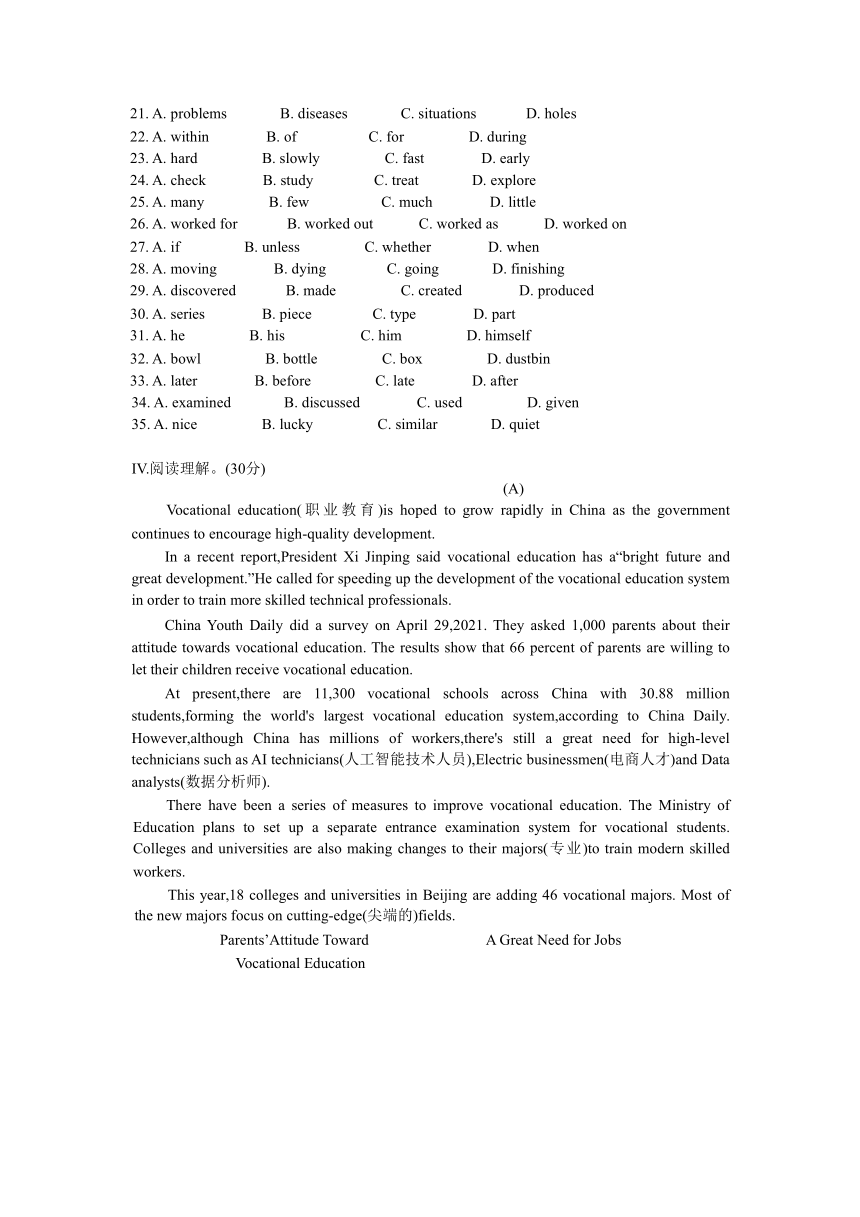 21. A. problems B. diseases C. situations D. holes
22. A. within B. of C. for D. during
23. A. hard B. slowly C. fast D. early
24. A. check B. study C. treat D. explore
25. A. many B. few C. much D. little
26. A. worked for B. worked out C. worked as D. worked on
27. A. if B. unless C. whether D. when
28. A. moving B. dying C. going D. finishing
29. A. discovered B. made C. created D. produced
30. A. series B. piece C. type D. part
31. A. he B. his C. him D. himself
32. A. bowl B. bottle C. box D. dustbin
33. A. later B. before C. late D. after
34. A. examined B. discussed C. used D. given
35. A. nice B. lucky C. similar D. quiet

IV.阅读理解。(30分)

(A)

Vocational education(职业教育)is hoped to grow rapidly in China as the government continues to encourage high-quality development.

In a recent report,President Xi Jinping said vocational education has a“bright future and great development.”He called for speeding up the development of the vocational education system in order to train more skilled technical professionals.

China Youth Daily did a survey on April 29,2021. They asked 1,000 parents about their attitude towards vocational education. The results show that 66 percent of parents are willing to let their children receive vocational education.

At present,there are 11,300 vocational schools across China with 30.88 million students,forming the world's largest vocational education system,according to China Daily. However,although China has millions of workers,there's still a great need for high-level technicians such as AI technicians(人工智能技术人员),Electric businessmen(电商人才)and Data analysts(数据分析师).

There have been a series of measures to improve vocational education. The Ministry of Education plans to set up a separate entrance examination system for vocational students. Colleges and universities are also making changes to their majors(专业)to train modern skilled workers.

This year,18 colleges and universities in Beijing are adding 46 vocational majors. Most of the new majors focus on cutting-edge(尖端的)fields.

Parents’Attitude Toward Vocational Education

A Great Need for Jobs